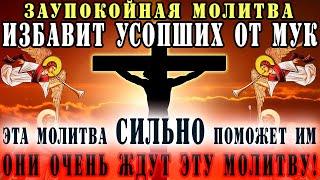 ЗАУПОКОЙНАЯ МОЛИТВА
ИЗБАВИТ УСОПШИХ ОТ МУК

ЭТА МОЛИТВА СИЛЬНО ПОМОЖЕТ ИМ

ОНИ ОЧЕНЬ ЖДУТ ЭТУ МОЛИТВУ!